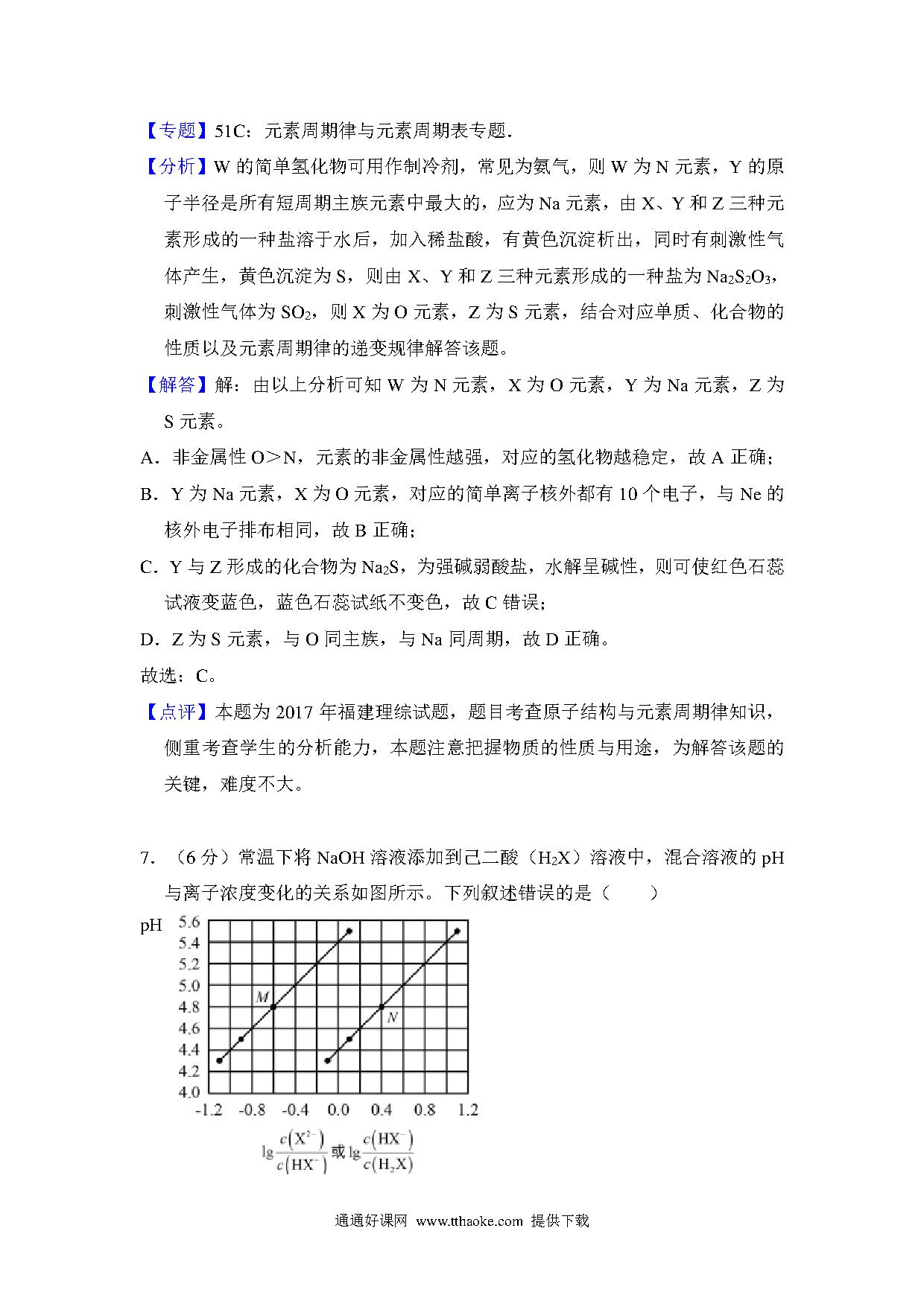 【专题】51C：元素周期律与元素周期表专题．

【分析】W 的简单氢化物可用作制冷剂，常见为氨气，则 W 为 N 元素，Y 的原子半径是所有短周期主族元素中最大的，应为 Na 元素，由 X、Y 和 Z 三种元素形成的一种盐溶于水后，加入稀盐酸，有黄色沉淀析出，同时有刺激性气体产生，黄色沉淀为 S，则由 X、Y 和 Z 三种元素形成的一种盐为 $Na_2S_2O_3$，刺激性气体为 $SO_2$，则 X 为 O 元素，Z 为 S 元素，结合对应单质、化合物的性质以及元素周期律的递变规律解答该题。

【解答】解：由以上分析可知 W 为 N 元素，X 为 O 元素，Y 为 Na 元素，Z 为 S 元素。

A．非金属性 O＞N，元素的非金属性越强，对应的氢化物越稳定，故 A 正确；

B．Y 为 Na 元素，X 为 O 元素，对应的简单离子核外都有 10 个电子，与 Ne 的核外电子排布相同，故 B 正确；

C．Y 与 Z 形成的化合物为 $Na_2S$，为强碱弱酸盐，水解呈碱性，则可使红色石蕊试液变蓝色，蓝色石蕊试纸不变色，故 C 错误；

D．Z 为 S 元素，与 O 同主族，与 Na 同周期，故 D 正确。

故选：C。

【点评】本题为 2017 年福建理综试题，题目考查原子结构与元素周期律知识，侧重考查学生的分析能力，本题注意把握物质的性质与用途，为解答该题的关键，难度不大。

7．（6 分）常温下将 NaOH 溶液添加到己二酸（$H_2X$）溶液中，混合溶液的 pH 与离子浓度变化的关系如图所示。下列叙述错误的是（　　）

pH
5.6
5.4
5.2
5.0
4.8
4.6
4.4
4.2
4.0
M
N
-1.2 -0.8 -0.4 0.0 0.4 0.8 1.2
$\lg\frac{c(X^{2-})}{c(HX^-)}$ 或 $\lg\frac{c(HX^-)}{c(H_2X)}$

通通好课网 www.tthaoke.com 提供下载